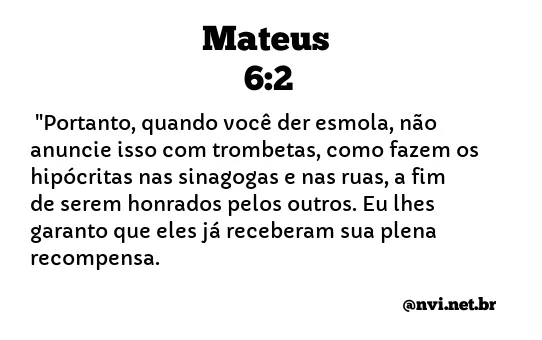 Mateus
6:2

"Portanto, quando você der esmola, não anuncie isso com trombetas, como fazem os hipócritas nas sinagogas e nas ruas, a fim de serem honrados pelos outros. Eu lhes garanto que eles já receberam sua plena recompensa.

@nvi.net.br